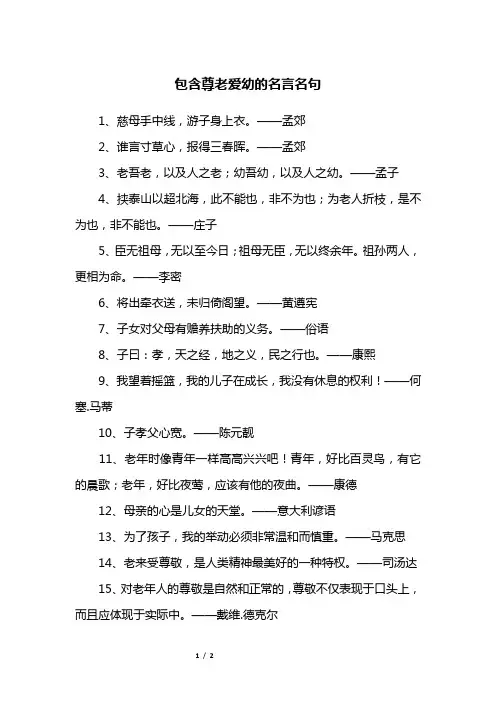 包含尊老爱幼的名言名句

1、慈母手中线，游子身上衣。——孟郊

2、谁言寸草心，报得三春晖。——孟郊

3、老吾老，以及人之老；幼吾幼，以及人之幼。——孟子

4、挟泰山以超北海，此不能也，非不为也；为老人折枝，是不为也，非不能也。——庄子

5、臣无祖母，无以至今日；祖母无臣，无以终余年。祖孙两人，更相为命。——李密

6、将出牵衣送，未归倚阁望。——黄遵宪

7、子女对父母有赡养扶助的义务。——俗语

8、子曰：孝，天之经，地之义，民之行也。——康熙

9、我望着摇篮，我的儿子在成长，我没有休息的权利！——何塞.马蒂

10、子孝父心宽。——陈元靓

11、老年时像青年一样高高兴兴吧！青年，好比百灵鸟，有它的晨歌；老年，好比夜莺，应该有他的夜曲。——康德

12、母亲的心是儿女的天堂。——意大利谚语

13、为了孩子，我的举动必须非常温和而慎重。——马克思

14、老来受尊敬，是人类精神最美好的一种特权。——司汤达

15、对老年人的尊敬是自然和正常的，尊敬不仅表现于口头上，而且应体现于实际中。——戴维.德克尔

1 / 2